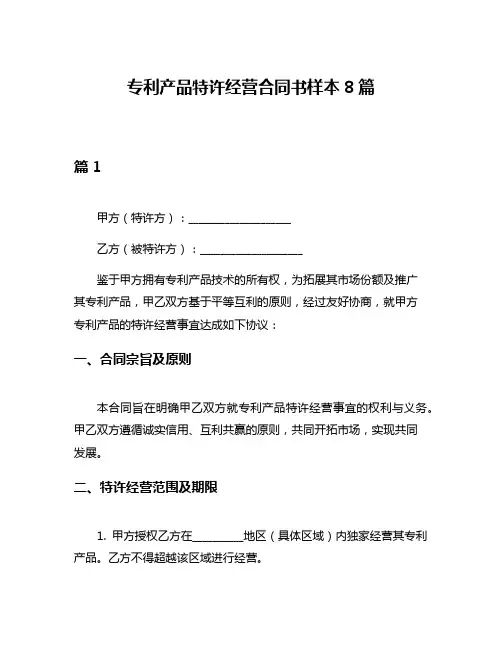 专利产品特许经营合同书样本 8 篇

篇 1

甲方（特许方）：__________________

乙方（被特许方）：__________________

鉴于甲方拥有专利产品技术的所有权，为拓展其市场份额及推广其专利产品，甲乙双方基于平等互利的原则，经过友好协商，就甲方专利产品的特许经营事宜达成如下协议：

一、合同宗旨及原则

本合同旨在明确甲乙双方就专利产品特许经营事宜的权利与义务。甲乙双方遵循诚实信用、互利共赢的原则，共同开拓市场，实现共同发展。

二、特许经营范围及期限

1. 甲方授权乙方在_________地区（具体区域）内独家经营其专利产品。乙方不得超越该区域进行经营。